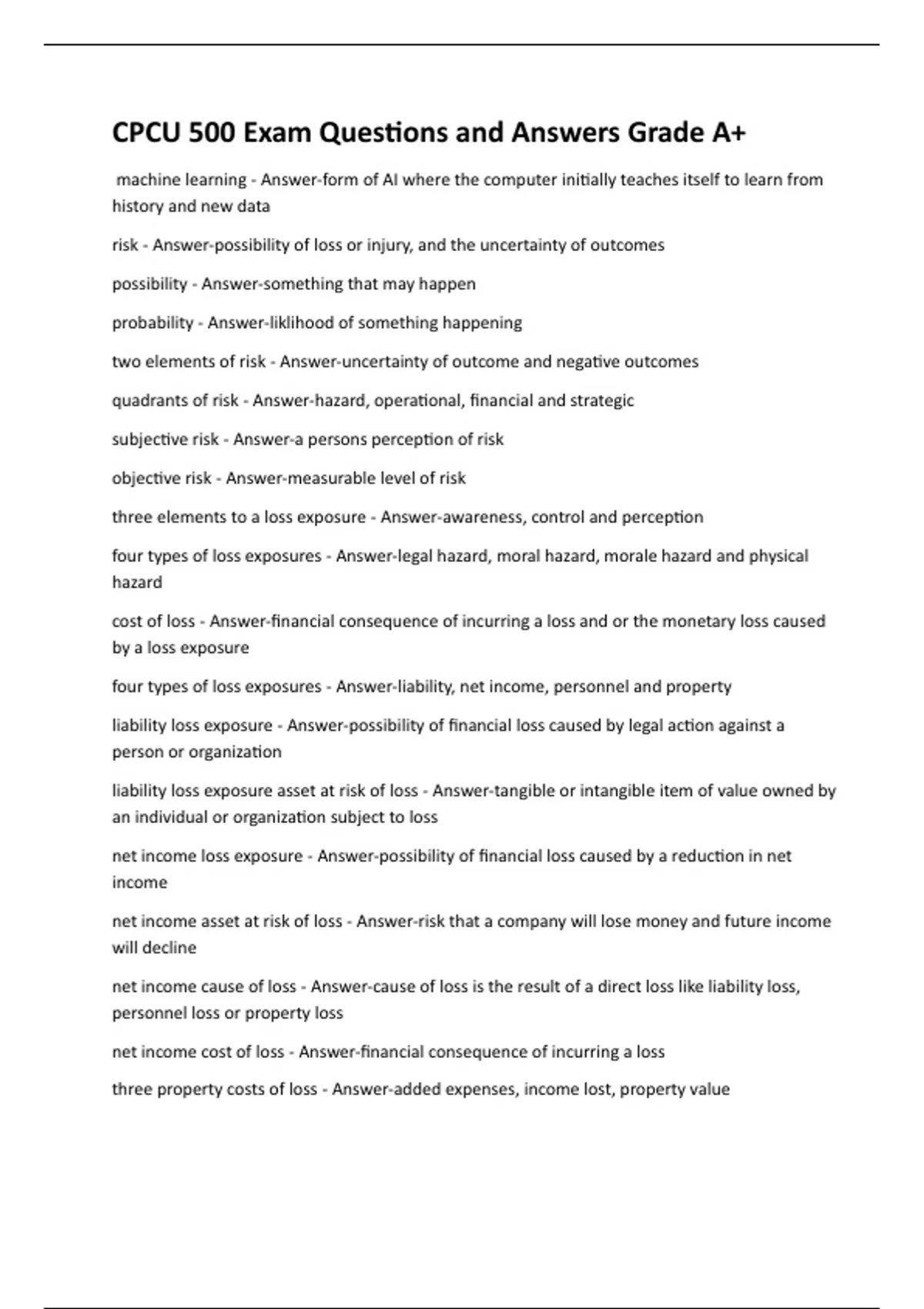 CPCU 500 Exam Questions and Answers Grade A+

machine learning - Answer-form of AI where the computer initially teaches itself to learn from history and new data

risk - Answer-possibility of loss or injury, and the uncertainty of outcomes

possibility - Answer-something that may happen

probability - Answer-liklihood of something happening

two elements of risk - Answer-uncertainty of outcome and negative outcomes

quadrants of risk - Answer-hazard, operational, financial and strategic

subjective risk - Answer-a persons perception of risk

objective risk - Answer-measurable level of risk

three elements to a loss exposure - Answer-awareness, control and perception

four types of loss exposures - Answer-legal hazard, moral hazard, morale hazard and physical hazard

cost of loss - Answer-financial consequence of incurring a loss and or the monetary loss caused by a loss exposure

four types of loss exposures - Answer-liability, net income, personnel and property

liability loss exposure - Answer-possibility of financial loss caused by legal action against a person or organization

liability loss exposure asset at risk of loss - Answer-tangible or intangible item of value owned by an individual or organization subject to loss

net income loss exposure - Answer-possibility of financial loss caused by a reduction in net income

net income asset at risk of loss - Answer-risk that a company will lose money and future income will decline

net income cause of loss - Answer-cause of loss is the result of a direct loss like liability loss, personnel loss or property loss

net income cost of loss - Answer-financial consequence of incurring a loss

three property costs of loss - Answer-added expenses, income lost, property value